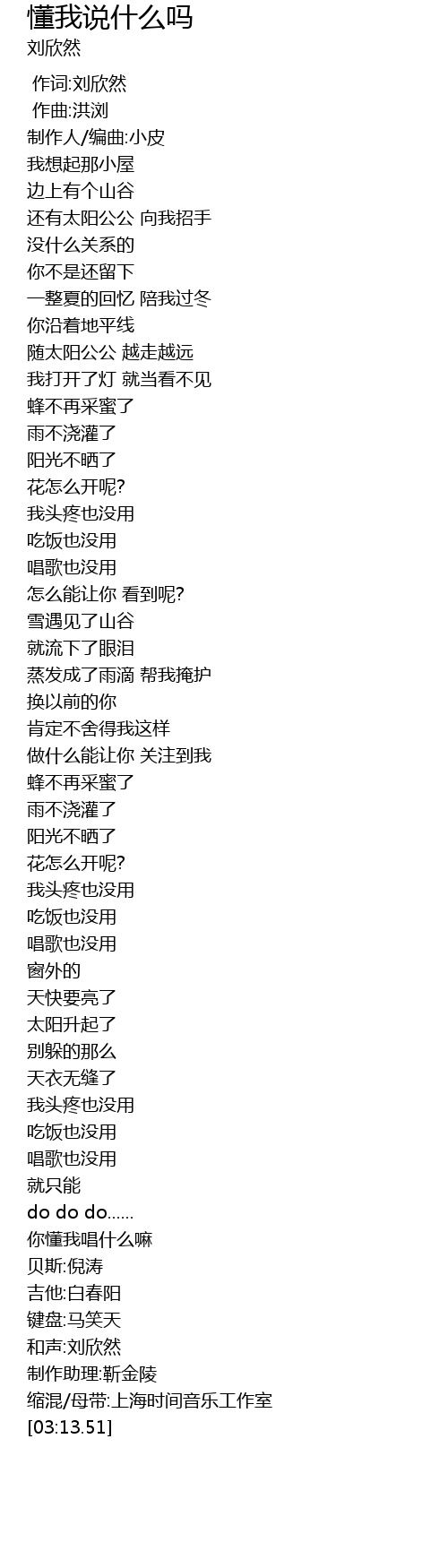 懂我说什么吗
刘欣然

作词:刘欣然
作曲:洪浏
制作人/编曲:小皮
我想起那小屋
边上有个山谷
还有太阳公公 向我招手
没什么关系的
你不是还留下
一整夏的回忆 陪我过冬
你沿着地平线
随太阳公公 越走越远
我打开了灯 就当看不见
蜂不再采蜜了
雨不浇灌了
阳光不晒了
花怎么开呢?
我头疼也没用
吃饭也没用
唱歌也没用
怎么能让你 看到呢?
雪遇见了山谷
就流下了眼泪
蒸发成了雨滴 帮我掩护
换以前的你
肯定不舍得我这样
做什么能让你 关注到我
蜂不再采蜜了
雨不浇灌了
阳光不晒了
花怎么开呢?
我头疼也没用
吃饭也没用
唱歌也没用
窗外的
天快要亮了
太阳升起了
别躲的那么
天衣无缝了
我头疼也没用
吃饭也没用
唱歌也没用
就只能
do do do……
你懂我唱什么嘛
贝斯:倪涛
吉他:白春阳
键盘:马笑天
和声:刘欣然
制作助理:靳金陵
缩混/母带:上海时间音乐工作室
[03:13.51]